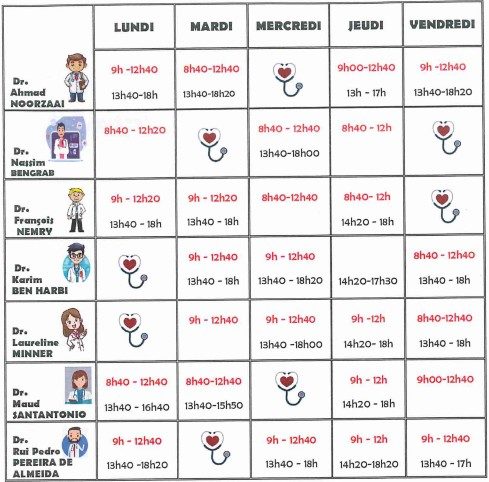 | | LUNDI | MARDI | MERCREDI | JEUDI | VENDREDI |
|---|---|---|---|---|---|
| Dr. Ahmad NOORZAAI | 9h -12h40 13h40-18h | 8h40-12h40 13h40-18h20 | | 9h00-12h40 13h - 17h | 9h -12h40 13h40-18h20 |
| Dr. Nassim BENGRAB | 8h40 - 12h20 | | 8h40 - 12h40 13h40-18h00 | 8h40 - 12h | |
| Dr. François NEMRY | 9h - 12h20 13h40 - 18h | 9h - 12h20 13h40 - 18h | 8h40-12h40 | 8h40- 12h 14h20 - 18h | |
| Dr. Karim BEN HARBI | | 9h - 12h40 13h40 - 18h | 9h - 12h40 13h40 - 18h20 | 14h20-17h30 | 8h40 - 12h40 13h40 - 18h |
| Dr. Laureline MINNER | | 9h - 12h40 | 9h - 12h40 13h40 -18h00 | 9h -12h 14h20- 18h | 8h40-12h40 13h40 - 18h |
| Dr. Maud SANTANTONIO | 8h40 - 12h40 13h40 - 16h40 | 8h40-12h40 13h40-15h50 | | 9h - 12h 14h20 - 18h | 9h00-12h40 |
| Dr. Rui Pedro PEREIRA DE ALMEIDA | 9h - 12h40 13h40 -18h20 | | 9h - 12h40 13h40 - 18h | 9h - 12h 14h20-18h20 | 9h - 12h40 13h40 - 17h |